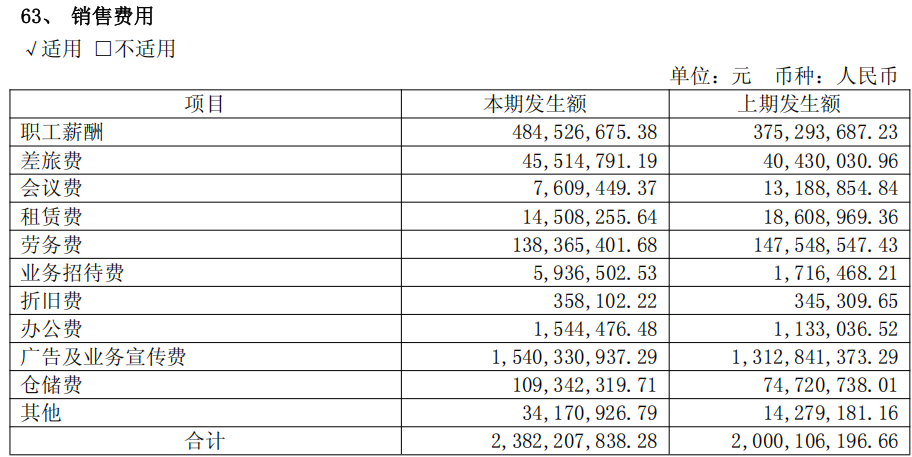 63、销售费用

√适用 ☐不适用

单位：元 币种：人民币

| 项目 | 本期发生额 | 上期发生额 |
|---|---|---|
| 职工薪酬 | 484,526,675.38 | 375,293,687.23 |
| 差旅费 | 45,514,791.19 | 40,430,030.96 |
| 会议费 | 7,609,449.37 | 13,188,854.84 |
| 租赁费 | 14,508,255.64 | 18,608,969.36 |
| 劳务费 | 138,365,401.68 | 147,548,547.43 |
| 业务招待费 | 5,936,502.53 | 1,716,468.21 |
| 折旧费 | 358,102.22 | 345,309.65 |
| 办公费 | 1,544,476.48 | 1,133,036.52 |
| 广告及业务宣传费 | 1,540,330,937.29 | 1,312,841,373.29 |
| 仓储费 | 109,342,319.71 | 74,720,738.01 |
| 其他 | 34,170,926.79 | 14,279,181.16 |
| 合计 | 2,382,207,838.28 | 2,000,106,196.66 |